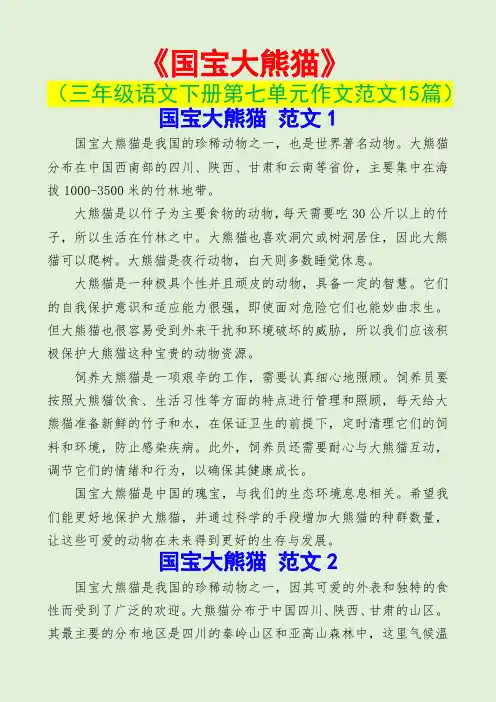 《国宝大熊猫》
（三年级语文下册第七单元作文范文15篇）
国宝大熊猫 范文 1

国宝大熊猫是我国的珍稀动物之一，也是世界著名动物。大熊猫分布在中国西南部的四川、陕西、甘肃和云南等省份，主要集中在海拔 1000-3500 米的竹林地带。

大熊猫是以竹子为主要食物的动物，每天需要吃 30 公斤以上的竹子，所以生活在竹林之中。大熊猫也喜欢洞穴或树洞居住，因此大熊猫可以爬树。大熊猫是夜行动物，白天则多数睡觉休息。

大熊猫是一种极具个性并且顽皮的动物，具备一定的智慧。它们的自我保护意识和适应能力很强，即使面对危险它们也能妙曲求生。但大熊猫也很容易受到外来干扰和环境破坏的威胁，所以我们应该积极保护大熊猫这种宝贵的动物资源。

饲养大熊猫是一项艰辛的工作，需要认真细心地照顾。饲养员要按照大熊猫饮食、生活习性等方面的特点进行管理和照顾，每天给大熊猫准备新鲜的竹子和水，在保证卫生的前提下，定时清理它们的饲料和环境，防止感染疾病。此外，饲养员还需要耐心与大熊猫互动，调节它们的情绪和行为，以确保其健康成长。

国宝大熊猫是中国的瑰宝，与我们的生态环境息息相关。希望我们能更好地保护大熊猫，并通过科学的手段增加大熊猫的种群数量，让这些可爱的动物在未来得到更好的生存与发展。

国宝大熊猫 范文 2

国宝大熊猫是我国的珍稀动物之一，因其可爱的外表和独特的食性而受到了广泛的欢迎。大熊猫分布于中国四川、陕西、甘肃的山区。其最主要的分布地区是四川的秦岭山区和亚高山森林中，这里气候温